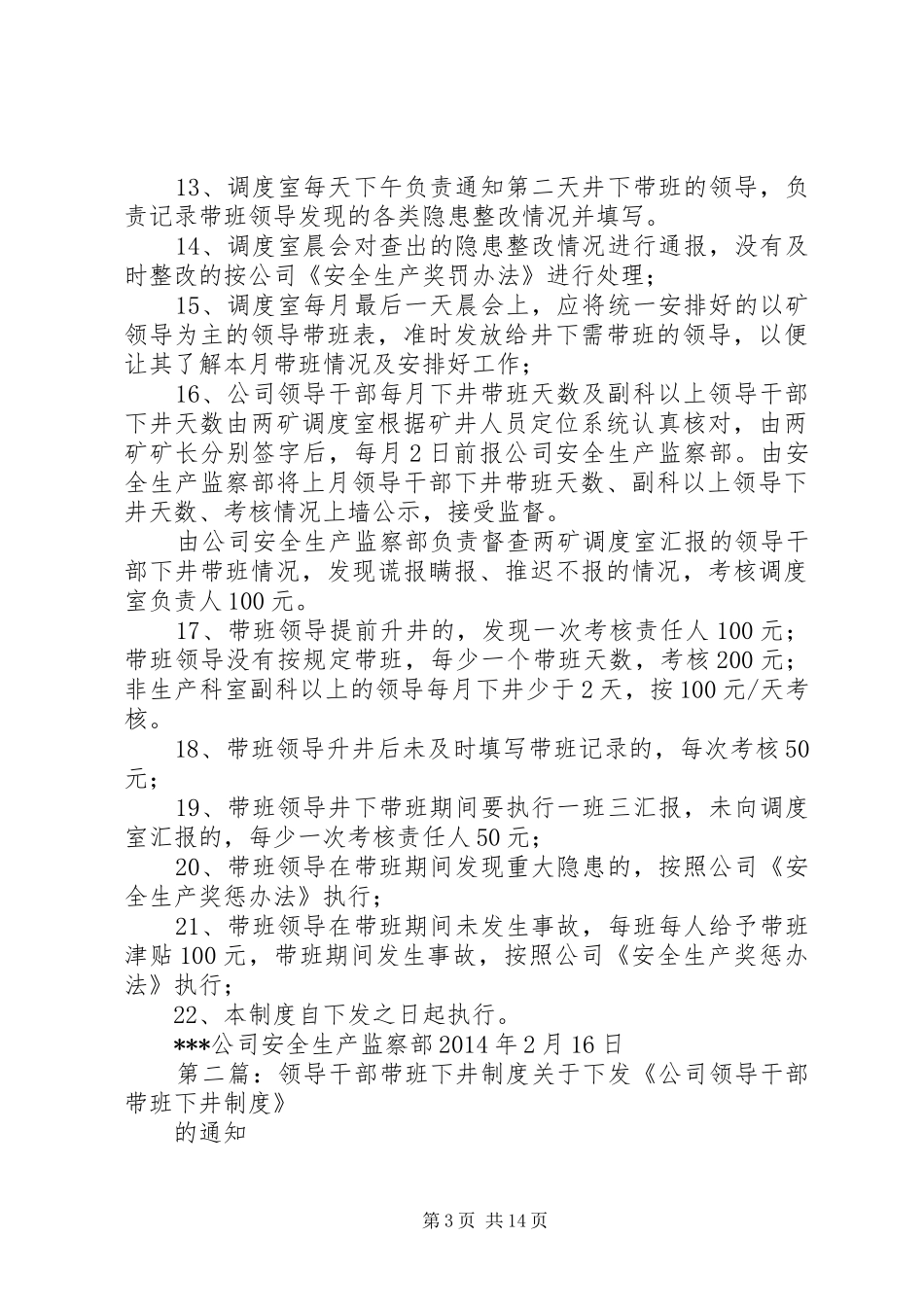 13、调度室每天下午负责通知第二天井下带班的领导，负责记录带班领导发现的各类隐患整改情况并填写。

14、调度室晨会对查出的隐患整改情况进行通报，没有及时整改的按公司《安全生产奖罚办法》进行处理；

15、调度室每月最后一天晨会上，应将统一安排好的以矿领导为主的领导带班表，准时发放给井下需带班的领导，以便让其了解本月带班情况及安排好工作；

16、公司领导干部每月下井带班天数及副科以上领导干部下井天数由两矿调度室根据矿井人员定位系统认真核对，由两矿矿长分别签字后，每月2日前报公司安全生产监察部。由安全生产监察部将上月领导干部下井带班天数、副科以上领导下井天数、考核情况上墙公示，接受监督。

由公司安全生产监察部负责督查两矿调度室汇报的领导干部下井带班情况，发现谎报瞒报、推迟不报的情况，考核调度室负责人100元。

17、带班领导提前升井的，发现一次考核责任人100元；带班领导没有按规定带班，每少一个带班天数，考核200元；非生产科室副科以上的领导每月下井少于2天，按100元/天考核。

18、带班领导升井后未及时填写带班记录的，每次考核50元；

19、带班领导井下带班期间要执行一班三汇报，未向调度室汇报的，每少一次考核责任人50元；

20、带班领导在带班期间发现重大隐患的，按照公司《安全生产奖惩办法》执行；

21、带班领导在带班期间未发生事故，每班每人给予带班津贴100元，带班期间发生事故，按照公司《安全生产奖惩办法》执行；

22、本制度自下发之日起执行。

***公司安全生产监察部2014年2月16日

第二篇：领导干部带班下井制度关于下发《公司领导干部带班下井制度》

的通知

第3页 共14页